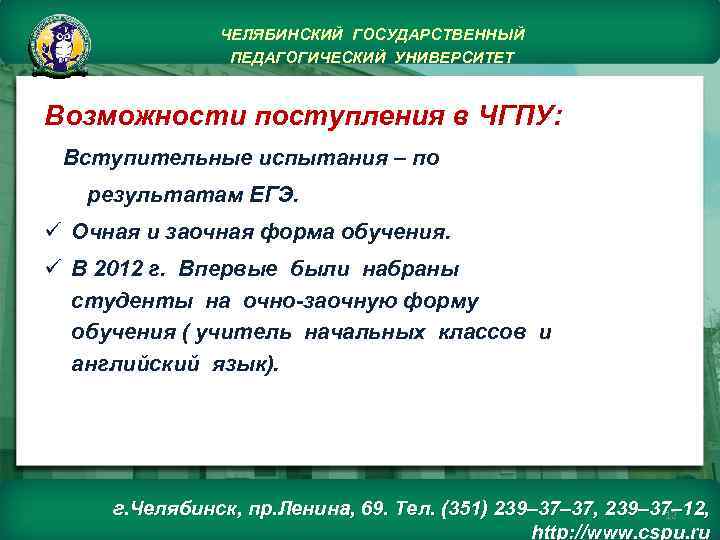 ЧЕЛЯБИНСКИЙ ГОСУДАРСТВЕННЫЙ ПЕДАГОГИЧЕСКИЙ УНИВЕРСИТЕТ

Возможности поступления в ЧГПУ:

Вступительные испытания – по результатам ЕГЭ.

✓ Очная и заочная форма обучения.

✓ В 2012 г. Впервые были набраны студенты на очно-заочную форму обучения ( учитель начальных классов и английский язык).

г.Челябинск, пр.Ленина, 69. Тел. (351) 239–37–37, 239–37–12, http://www.cspu.ru